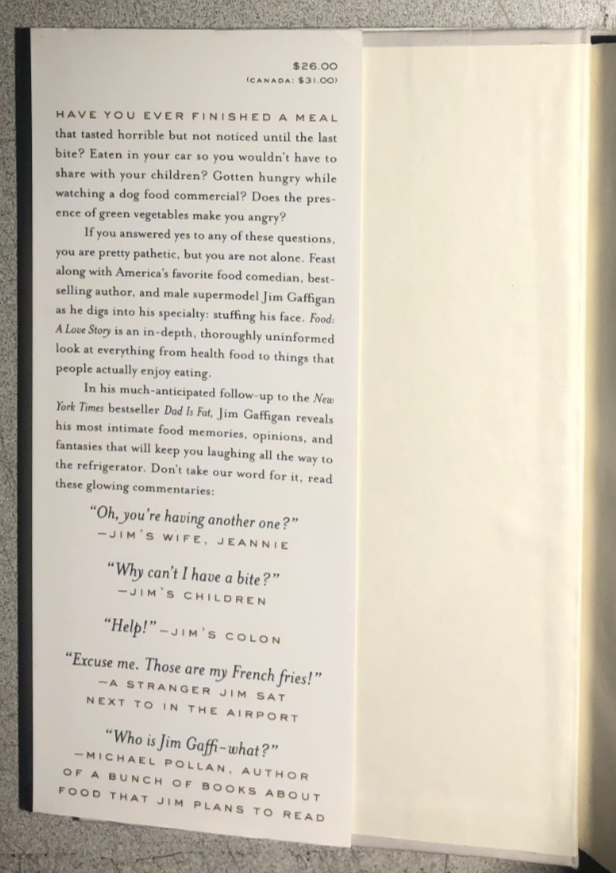 $26.00
(CANADA: $31.00)

HAVE YOU EVER FINISHED A MEAL that tasted horrible but not noticed until the last bite? Eaten in your car so you wouldn't have to share with your children? Gotten hungry while watching a dog food commercial? Does the presence of green vegetables make you angry?

If you answered yes to any of these questions, you are pretty pathetic, but you are not alone. Feast along with America's favorite food comedian, bestselling author, and male supermodel Jim Gaffigan as he digs into his specialty: stuffing his face. Food: A Love Story is an in-depth, thoroughly uninformed look at everything from health food to things that people actually enjoy eating.

In his much-anticipated follow-up to the New York Times bestseller Dad Is Fat, Jim Gaffigan reveals his most intimate food memories, opinions, and fantasies that will keep you laughing all the way to the refrigerator. Don't take our word for it, read these glowing commentaries:

"Oh, you're having another one?"
-JIM'S WIFE, JEANNIE

"Why can't I have a bite?"
-JIM'S CHILDREN

"Help!" -JIM'S COLON

"Excuse me. Those are my French fries!"
-A STRANGER JIM SAT NEXT TO IN THE AIRPORT

"Who is Jim Gaffi-what?"
-MICHAEL POLLAN, AUTHOR OF A BUNCH OF BOOKS ABOUT FOOD THAT JIM PLANS TO READ